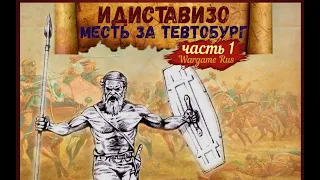 ИДИСТАВИЗО
МЕСТЬ ЗА ТЕВТОБУРГ
часть 1
Wargame Rus